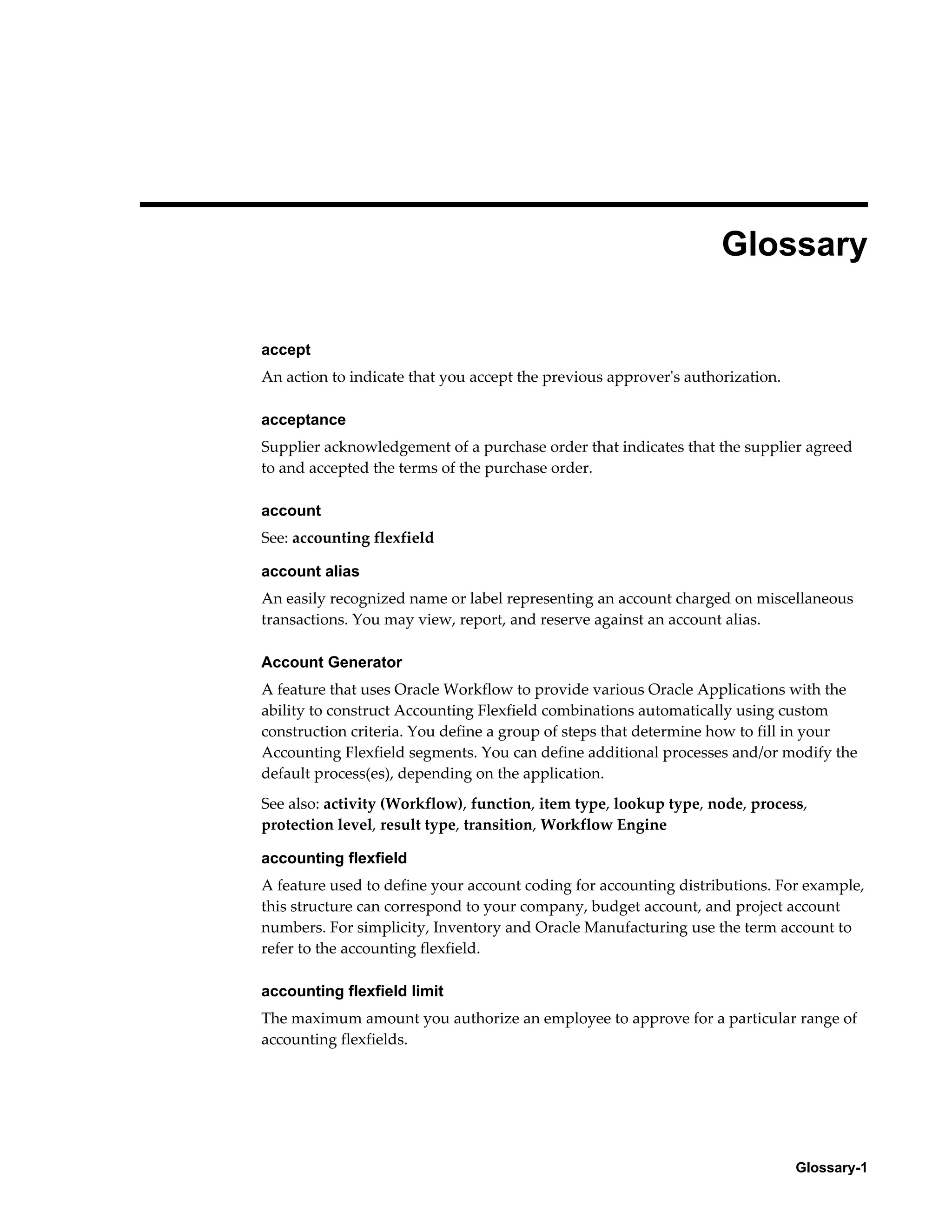 Glossary

accept

An action to indicate that you accept the previous approver's authorization.

acceptance

Supplier acknowledgement of a purchase order that indicates that the supplier agreed to and accepted the terms of the purchase order.

account

See: accounting flexfield

account alias

An easily recognized name or label representing an account charged on miscellaneous transactions. You may view, report, and reserve against an account alias.

Account Generator

A feature that uses Oracle Workflow to provide various Oracle Applications with the ability to construct Accounting Flexfield combinations automatically using custom construction criteria. You define a group of steps that determine how to fill in your Accounting Flexfield segments. You can define additional processes and/or modify the default process(es), depending on the application.

See also: activity (Workflow), function, item type, lookup type, node, process, protection level, result type, transition, Workflow Engine

accounting flexfield

A feature used to define your account coding for accounting distributions. For example, this structure can correspond to your company, budget account, and project account numbers. For simplicity, Inventory and Oracle Manufacturing use the term account to refer to the accounting flexfield.

accounting flexfield limit

The maximum amount you authorize an employee to approve for a particular range of accounting flexfields.

Glossary-1